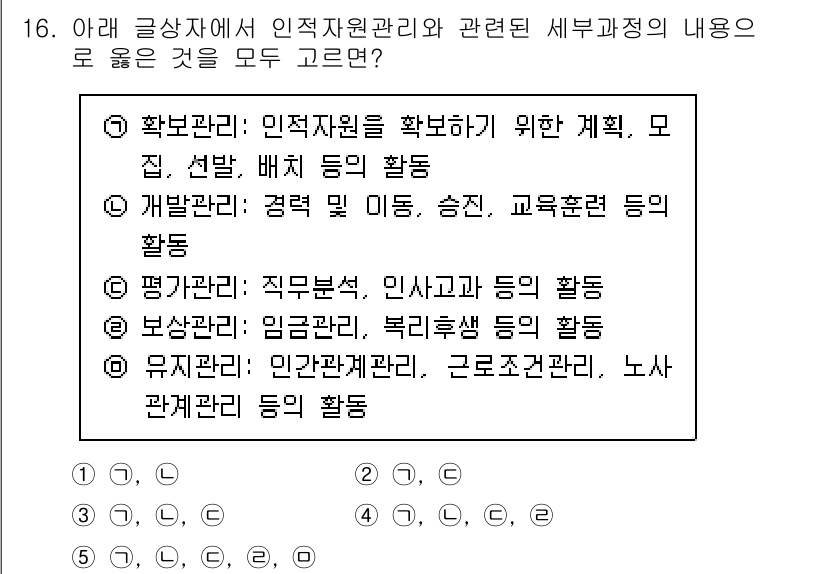 16. 아래 글상자에서 인적자원관리와 관련된 세부과정의 내용으로 옳은 것을 모두 고르면?

㉠ 확보관리: 인적자원을 확보하기 위한 계획, 모집, 선발, 배치 등의 활동
㉡ 개발관리: 경력 및 이동, 승진, 교육훈련 등의 활동
㉢ 평가관리: 직무분석, 인사고과 등의 활동
㉣ 보상관리: 임금관리, 복리후생 등의 활동
㉤ 유지관리: 인간관계관리, 근로조건관리, 노사관계관리 등의 활동

① ㉠, ㉡
② ㉠, ㉢
③ ㉠, ㉡, ㉢
④ ㉠, ㉡, ㉢, ㉣
⑤ ㉠, ㉡, ㉢, ㉣, ㉤